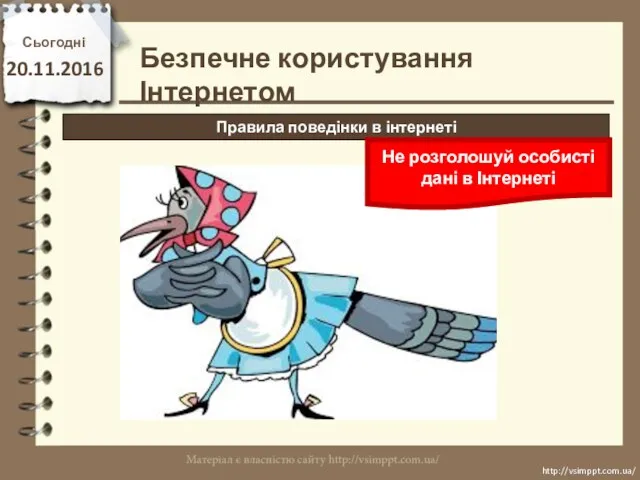 Сьогодні
20.11.2016

Безпечне користування Інтернетом

Правила поведінки в інтернеті

Не розголошуй особисті дані в Інтернеті

Матеріал є власністю сайту http://vsimppt.com.ua/

http://vsimppt.com.ua/